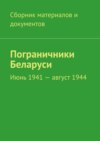 Сборник материалов и документов

Пограничники Беларуси

Июнь 1941 — август 1944